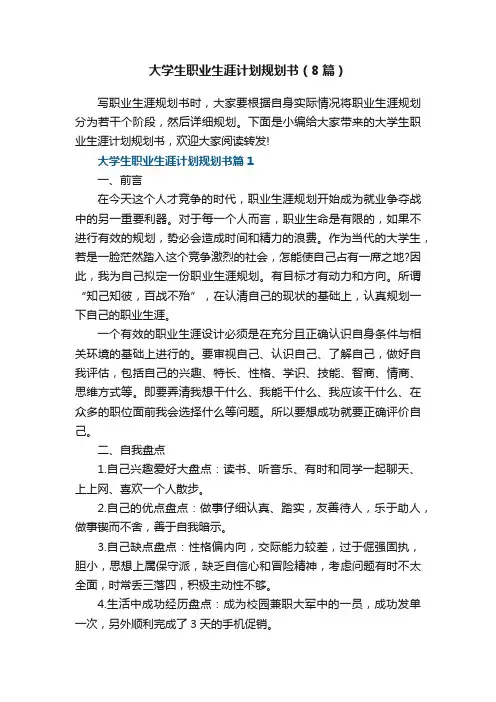 大学生职业生涯计划规划书（8篇）

写职业生涯规划书时，大家要根据自身实际情况将职业生涯规划分为若干个阶段，然后详细规划。下面是小编给大家带来的大学生职业生涯计划规划书，欢迎大家阅读转发!

大学生职业生涯计划规划书篇1

一、前言

在今天这个人才竞争的时代，职业生涯规划开始成为就业争夺战中的另一重要利器。对于每一个人而言，职业生命是有限的，如果不进行有效的规划，势必会造成时间和精力的浪费。作为当代的大学生，若是一脸茫然踏入这个竞争激烈的社会，怎能使自己占有一席之地?因此，我为自己拟定一份职业生涯规划。有目标才有动力和方向。所谓“知己知彼，百战不殆”，在认清自己的现状的基础上，认真规划一下自己的职业生涯。

一个有效的职业生涯设计必须是在充分且正确认识自身条件与相关环境的基础上进行的。要审视自己、认识自己、了解自己，做好自我评估，包括自己的兴趣、特长、性格、学识、技能、智商、情商、思维方式等。即要弄清我想干什么、我能干什么、我应该干什么、在众多的职位面前我会选择什么等问题。所以要想成功就要正确评价自己。

二、自我盘点

1.自己兴趣爱好大盘点：读书、听音乐、有时和同学一起聊天、上上网、喜欢一个人散步。

2.自己的优点盘点：做事仔细认真、踏实，友善待人，乐于助人，做事锲而不舍，善于自我暗示。

3.自己缺点盘点：性格偏内向，交际能力较差，过于倔强固执，胆小，思想上属保守派，缺乏自信心和冒险精神，考虑问题有时不太全面，时常丢三落四，积极主动性不够。

4.生活中成功经历盘点：成为校园兼职大军中的一员，成功发单一次，另外顺利完成了3天的手机促销。